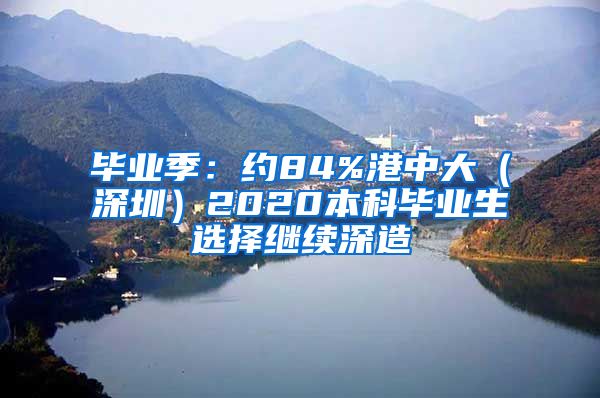 毕业季：约84%港中大（深圳）2020本科毕业生选择继续深造